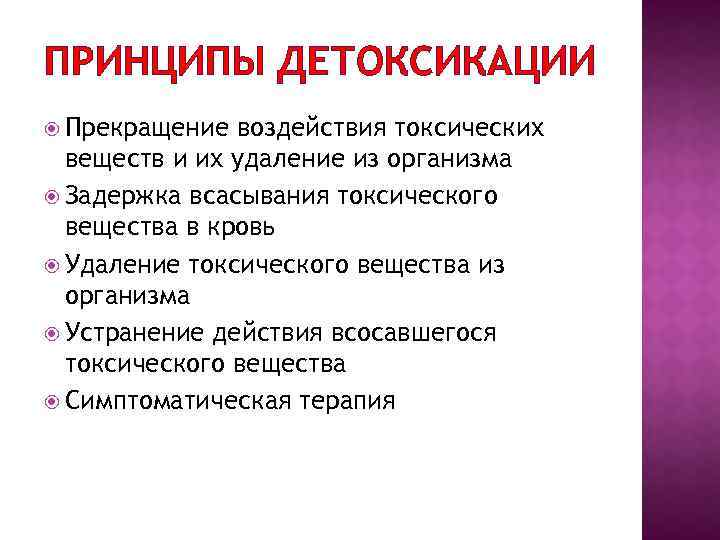 ПРИНЦИПЫ ДЕТОКСИКАЦИИ

• Прекращение воздействия токсических веществ и их удаление из организма
• Задержка всасывания токсического вещества в кровь
• Удаление токсического вещества из организма
• Устранение действия всосавшегося токсического вещества
• Симптоматическая терапия